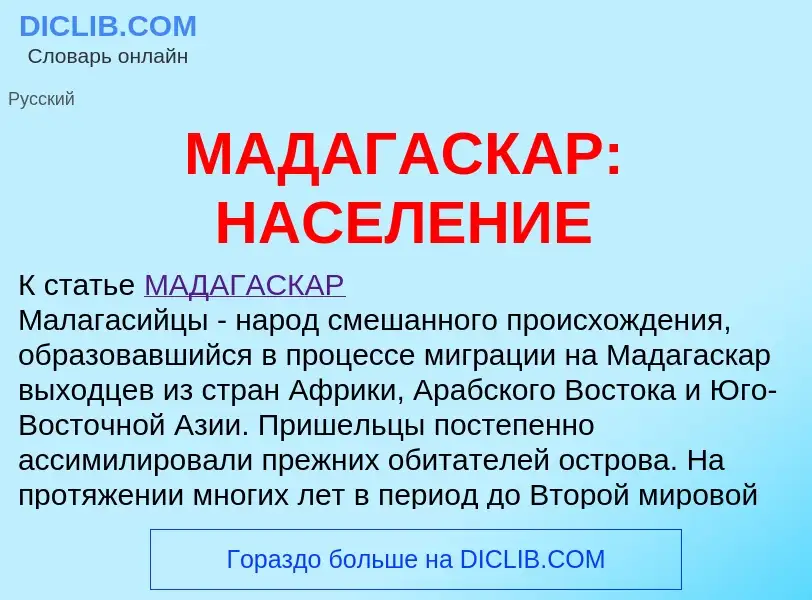 DICLIB.COM
Словарь онлайн

Русский

МАДАГАСКАР: НАСЕЛЕНИЕ

К статье МАДАГАСКАР
Малагасийцы - народ смешанного происхождения, образовавшийся в процессе миграции на Мадагаскар выходцев из стран Африки, Арабского Востока и Юго-Восточной Азии. Пришельцы постепенно ассимилировали прежних обитателей острова. На протяжении многих лет в период до Второй мировой

Гораздо больше на DICLIB.COM